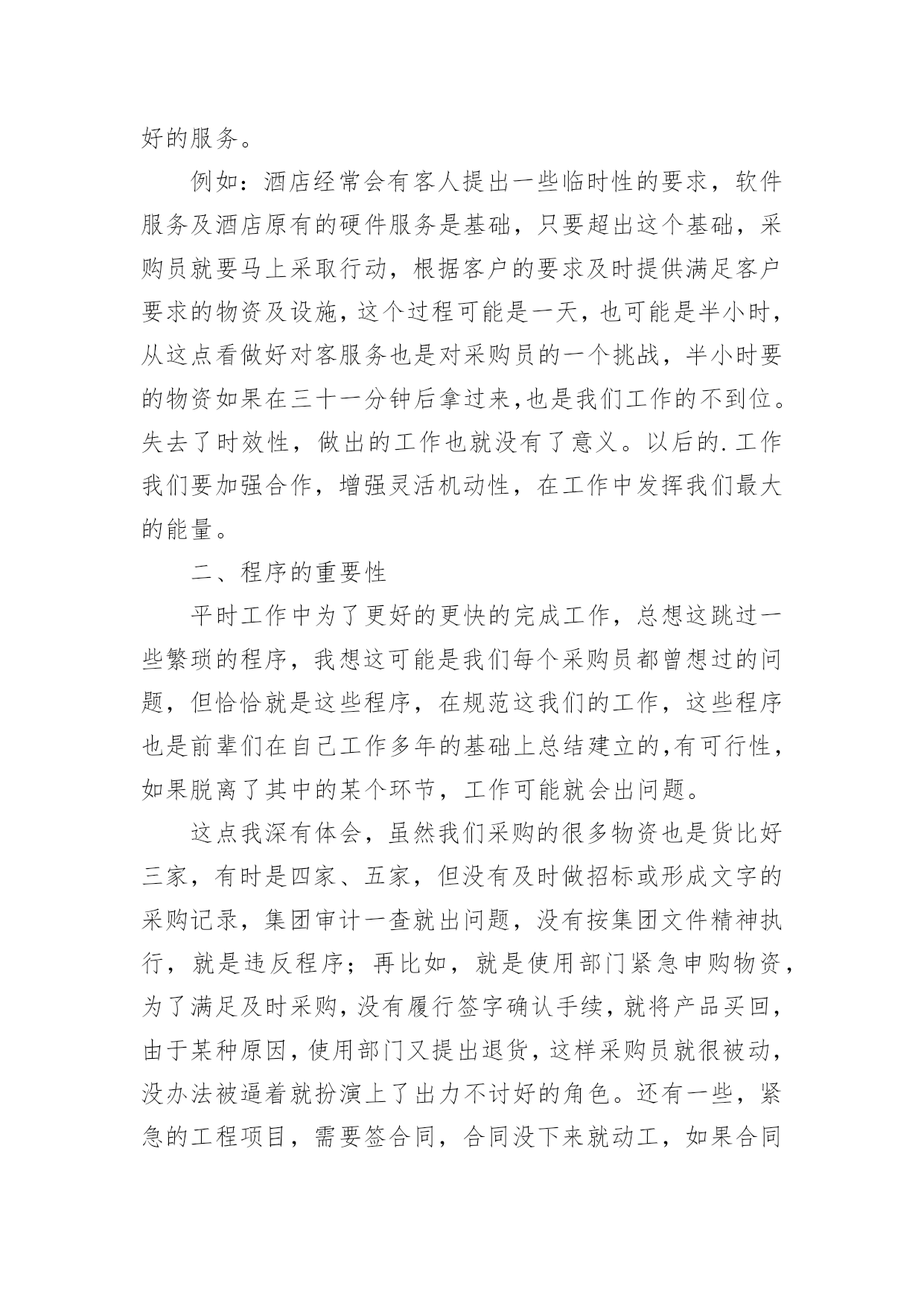 好的服务。

例如：酒店经常会有客人提出一些临时性的要求，软件服务及酒店原有的硬件服务是基础，只要超出这个基础，采购员就要马上采取行动，根据客户的要求及时提供满足客户要求的物资及设施，这个过程可能是一天，也可能是半小时，从这点看做好对客服务也是对采购员的一个挑战，半小时要的物资如果在三十一分钟后拿过来,也是我们工作的不到位。失去了时效性，做出的工作也就没有了意义。以后的.工作我们要加强合作，增强灵活机动性，在工作中发挥我们最大的能量。

二、程序的重要性

平时工作中为了更好的更快的完成工作，总想这跳过一些繁琐的程序，我想这可能是我们每个采购员都曾想过的问题，但恰恰就是这些程序，在规范这我们的工作，这些程序也是前辈们在自己工作多年的基础上总结建立的,有可行性，如果脱离了其中的某个环节，工作可能就会出问题。

这点我深有体会，虽然我们采购的很多物资也是货比好三家，有时是四家、五家，但没有及时做招标或形成文字的采购记录，集团审计一查就出问题，没有按集团文件精神执行，就是违反程序；再比如，就是使用部门紧急申购物资，为了满足及时采购，没有履行签字确认手续，就将产品买回，由于某种原因，使用部门又提出退货，这样采购员就很被动，没办法被逼着就扮演上了出力不讨好的角色。还有一些，紧急的工程项目，需要签合同，合同没下来就动工，如果合同